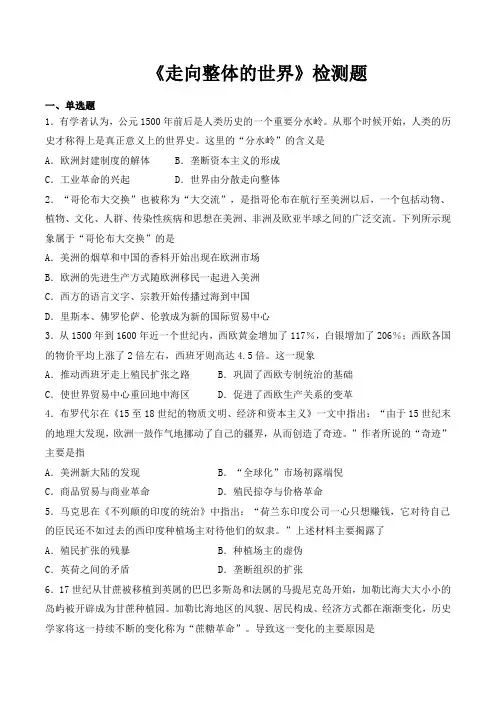 《走向整体的世界》检测题

一、单选题

1．有学者认为，公元1500年前后是人类历史的一个重要分水岭。从那个时候开始，人类的历史才称得上是真正意义上的世界史。这里的“分水岭”的含义是

A．欧洲封建制度的解体　　B．垄断资本主义的形成

C．工业革命的兴起　　D．世界由分散走向整体

2．“哥伦布大交换”也被称为“大交流”，是指哥伦布在航行至美洲以后，一个包括动物、植物、文化、人群、传染性疾病和思想在美洲、非洲及欧亚半球之间的广泛交流。下列所示现象属于“哥伦布大交换”的是

A．美洲的烟草和中国的香料开始出现在欧洲市场

B．欧洲的先进生产方式随欧洲移民一起进入美洲

C．西方的语言文字、宗教开始传播过海到中国

D．里斯本、佛罗伦萨、伦敦成为新的国际贸易中心

3．从1500年到1600年近一个世纪内，西欧黄金增加了117%，白银增加了206%；西欧各国的物价平均上涨了2倍左右，西班牙则高达4.5倍。这一现象

A．推动西班牙走上殖民扩张之路　　B．巩固了西欧专制统治的基础

C．使世界贸易中心重回地中海区　　D．促进了西欧生产关系的变革

4．布罗代尔在《15至18世纪的物质文明、经济和资本主义》一文中指出：“由于15世纪末的地理大发现，欧洲一鼓作气地挪动了自己的疆界，从而创造了奇迹。”作者所说的“奇迹”主要是指

A．美洲新大陆的发现　　B．“全球化”市场初露端倪

C．商品贸易与商业革命　　D．殖民掠夺与价格革命

5．马克思在《不列颠的印度的统治》中指出：“荷兰东印度公司一心只想赚钱，它对待自己的臣民还不如过去的西印度种植场主对待他们的奴隶。”上述材料主要揭露了

A．殖民扩张的残暴　　B．种植场主的虚伪

C．英荷之间的矛盾　　D．垄断组织的扩张

6．17世纪从甘蔗被移植到英属的巴巴多斯岛和法属的马提尼克岛开始，加勒比海大大小小的岛屿被开辟成为甘蔗种植园。加勒比海地区的风貌、居民构成、经济方式都在渐渐变化，历史学家将这一持续不断的变化称为“蔗糖革命”。导致这一变化的主要原因是